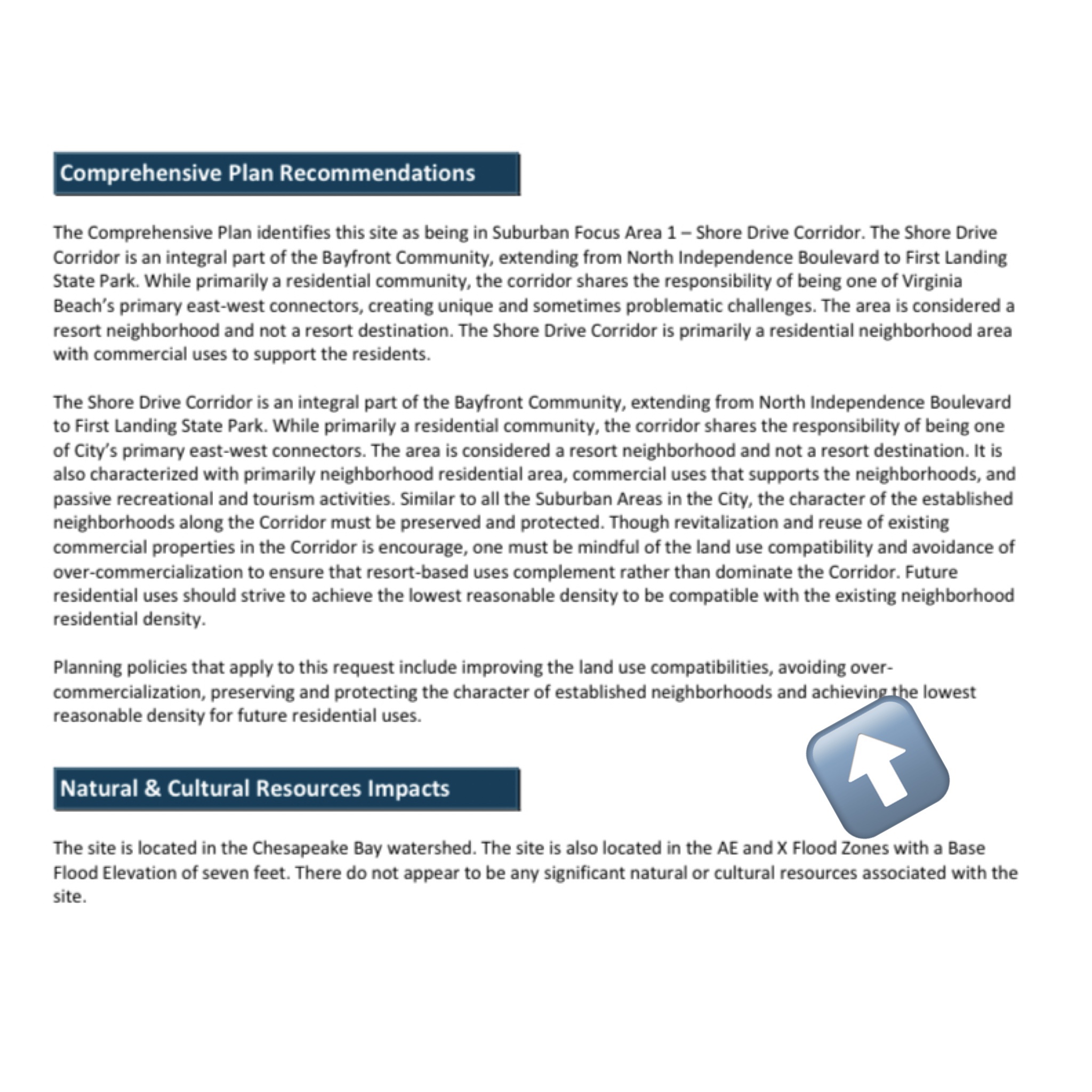 Comprehensive Plan Recommendations

The Comprehensive Plan identifies this site as being in Suburban Focus Area 1 – Shore Drive Corridor. The Shore Drive Corridor is an integral part of the Bayfront Community, extending from North Independence Boulevard to First Landing State Park. While primarily a residential community, the corridor shares the responsibility of being one of Virginia Beach's primary east-west connectors, creating unique and sometimes problematic challenges. The area is considered a resort neighborhood and not a resort destination. The Shore Drive Corridor is primarily a residential neighborhood area with commercial uses to support the residents.

The Shore Drive Corridor is an integral part of the Bayfront Community, extending from North Independence Boulevard to First Landing State Park. While primarily a residential community, the corridor shares the responsibility of being one of City's primary east-west connectors. The area is considered a resort neighborhood and not a resort destination. It is also characterized with primarily neighborhood residential area, commercial uses that supports the neighborhoods, and passive recreational and tourism activities. Similar to all the Suburban Areas in the City, the character of the established neighborhoods along the Corridor must be preserved and protected. Though revitalization and reuse of existing commercial properties in the Corridor is encourage, one must be mindful of the land use compatibility and avoidance of over-commercialization to ensure that resort-based uses complement rather than dominate the Corridor. Future residential uses should strive to achieve the lowest reasonable density to be compatible with the existing neighborhood residential density.

Planning policies that apply to this request include improving the land use compatibilities, avoiding over-commercialization, preserving and protecting the character of established neighborhoods and achieving the lowest reasonable density for future residential uses.

Natural & Cultural Resources Impacts

The site is located in the Chesapeake Bay watershed. The site is also located in the AE and X Flood Zones with a Base Flood Elevation of seven feet. There do not appear to be any significant natural or cultural resources associated with the site.